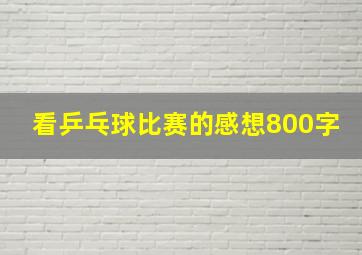 看乒乓球比赛的感想800字